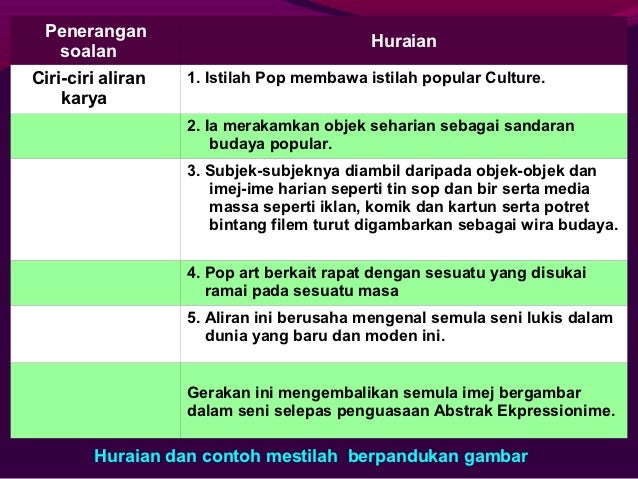 | Penerangan soalan | Huraian |
|---|---|
| Ciri-ciri aliran karya | 1. Istilah Pop membawa istilah popular Culture. |
| | 2. Ia merakamkan objek seharian sebagai sandaran budaya popular. |
| | 3. Subjek-subjeknya diambil daripada objek-objek dan imej-ime harian seperti tin sop dan bir serta media massa seperti iklan, komik dan kartun serta potret bintang filem turut digambarkan sebagai wira budaya. |
| | 4. Pop art berkait rapat dengan sesuatu yang disukai ramai pada sesuatu masa |
| | 5. Aliran ini berusaha mengenal semula seni lukis dalam dunia yang baru dan moden ini. |
| | Gerakan ini mengembalikan semula imej bergambar dalam seni selepas penguasaan Abstrak Ekpressionime. |

Huraian dan contoh mestilah berpandukan gambar